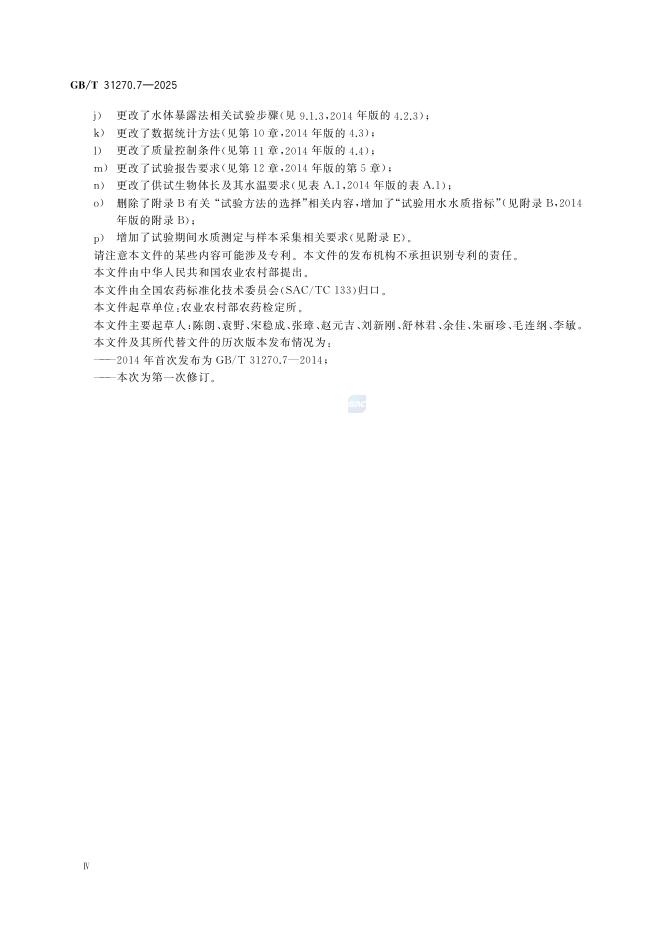 GB/T 31270.7—2025

j) 更改了水体暴露法相关试验步骤(见9.1.3,2014年版的4.2.3);

k) 更改了数据统计方法(见第10章,2014年版的4.3);

l) 更改了质量控制条件(见第11章,2014年版的4.4);

m) 更改了试验报告要求(见第12章,2014年版的第5章);

n) 更改了供试生物体长及其水温要求(见表A.1,2014年版的表A.1);

o) 删除了附录B有关“试验方法的选择”相关内容,增加了“试验用水水质指标”(见附录B,2014年版的附录B);

p) 增加了试验期间水质测定与样本采集相关要求(见附录E)。

请注意本文件的某些内容可能涉及专利。本文件的发布机构不承担识别专利的责任。

本文件由中华人民共和国农业农村部提出。

本文件由全国农药标准化技术委员会(SAC/TC 133)归口。

本文件起草单位:农业农村部农药检定所。

本文件主要起草人:陈朗、袁野、宋稳成、张璋、赵元吉、刘新刚、舒林君、余佳、朱丽珍、毛连纲、李敏。

本文件及其所代替文件的历次版本发布情况为:

——2014年首次发布为GB/T 31270.7—2014;

——本次为第一次修订。

Ⅳ